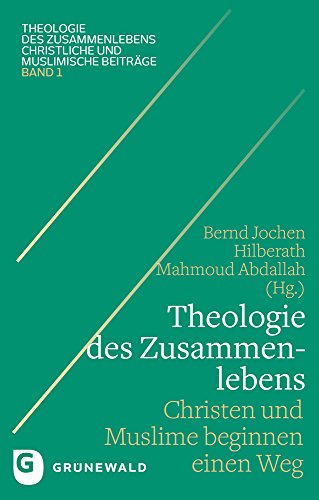 THEOLOGIE
DES ZUSAMMENLEBENS
CHRISTLICHE UND
MUSLIMISCHE BEITRÄGE
BAND 1

Bernd Jochen
Hilberath
Mahmoud Abdallah
(Hg.)

Theologie
des Zusammenlebens

Christen und
Muslime beginnen
einen Weg

G
GRÜNEWALD